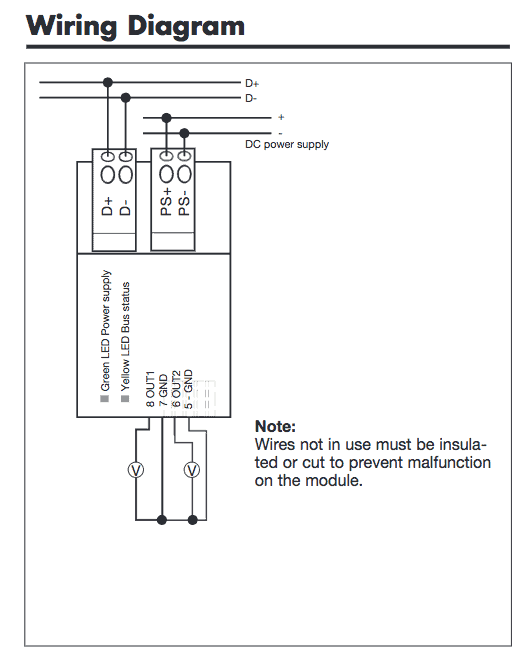 Wiring Diagram

D+
D-
+
-
DC power supply

D+
D-
PS+
PS-

Green LED Power supply
Yellow LED Bus status

8 OUT1
7 GND
6 OUT2
5 - GND

V
V

Note:
Wires not in use must be insulated or cut to prevent malfunction on the module.